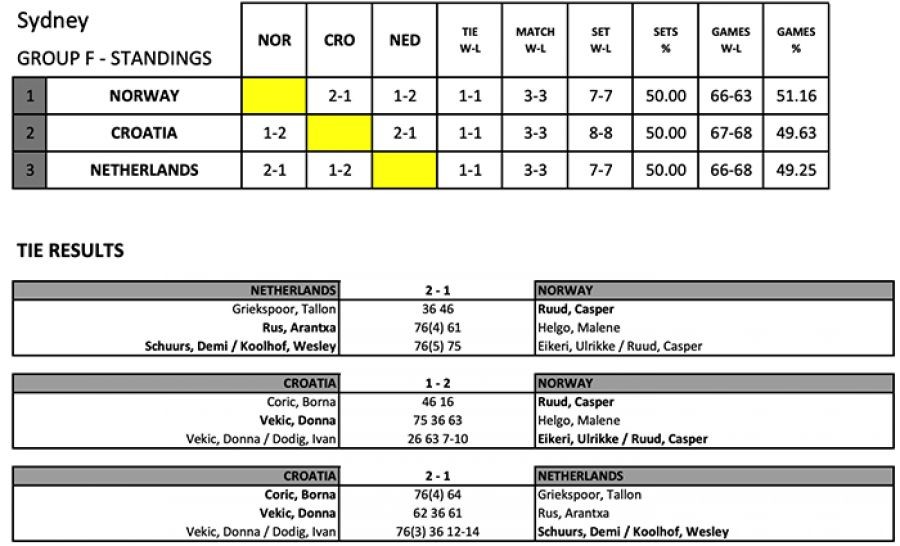 Sydney
GROUP F - STANDINGS

| | | NOR | CRO | NED | TIE W-L | MATCH W-L | SET W-L | SETS % | GAMES W-L | GAMES % |
|---|---|---|---|---|---|---|---|---|---|---|
| 1 | NORWAY | | 2-1 | 1-2 | 1-1 | 3-3 | 7-7 | 50.00 | 66-63 | 51.16 |
| 2 | CROATIA | 1-2 | | 2-1 | 1-1 | 3-3 | 8-8 | 50.00 | 67-68 | 49.63 |
| 3 | NETHERLANDS | 2-1 | 1-2 | | 1-1 | 3-3 | 7-7 | 50.00 | 66-68 | 49.25 |

TIE RESULTS

| NETHERLANDS | 2 - 1 | NORWAY |
|---|---|---|
| Griekspoor, Tallon | 36 46 | Ruud, Casper |
| Rus, Arantxa | 76(4) 61 | Helgo, Malene |
| Schuurs, Demi / Koolhof, Wesley | 76(5) 75 | Eikeri, Ulrikke / Ruud, Casper |

| CROATIA | 1 - 2 | NORWAY |
|---|---|---|
| Coric, Borna | 46 16 | Ruud, Casper |
| Vekic, Donna | 75 36 63 | Helgo, Malene |
| Vekic, Donna / Dodig, Ivan | 26 63 7-10 | Eikeri, Ulrikke / Ruud, Casper |

| CROATIA | 2 - 1 | NETHERLANDS |
|---|---|---|
| Coric, Borna | 76(4) 64 | Griekspoor, Tallon |
| Vekic, Donna | 62 36 61 | Rus, Arantxa |
| Vekic, Donna / Dodig, Ivan | 76(3) 36 12-14 | Schuurs, Demi / Koolhof, Wesley |